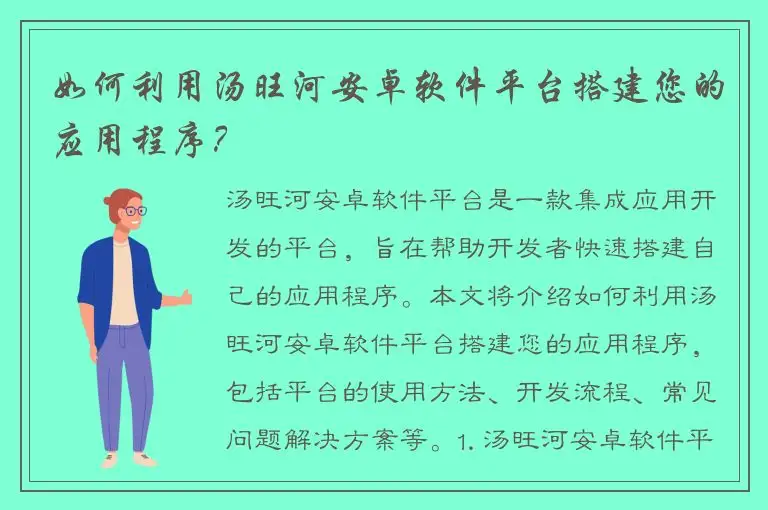 如何利用汤旺河安卓软件平台搭建您的应用程序？

汤旺河安卓软件平台是一款集成应用开发的平台，旨在帮助开发者快速搭建自己的应用程序。本文将介绍如何利用汤旺河安卓软件平台搭建您的应用程序，包括平台的使用方法、开发流程、常见问题解决方案等。1. 汤旺河安卓软件平